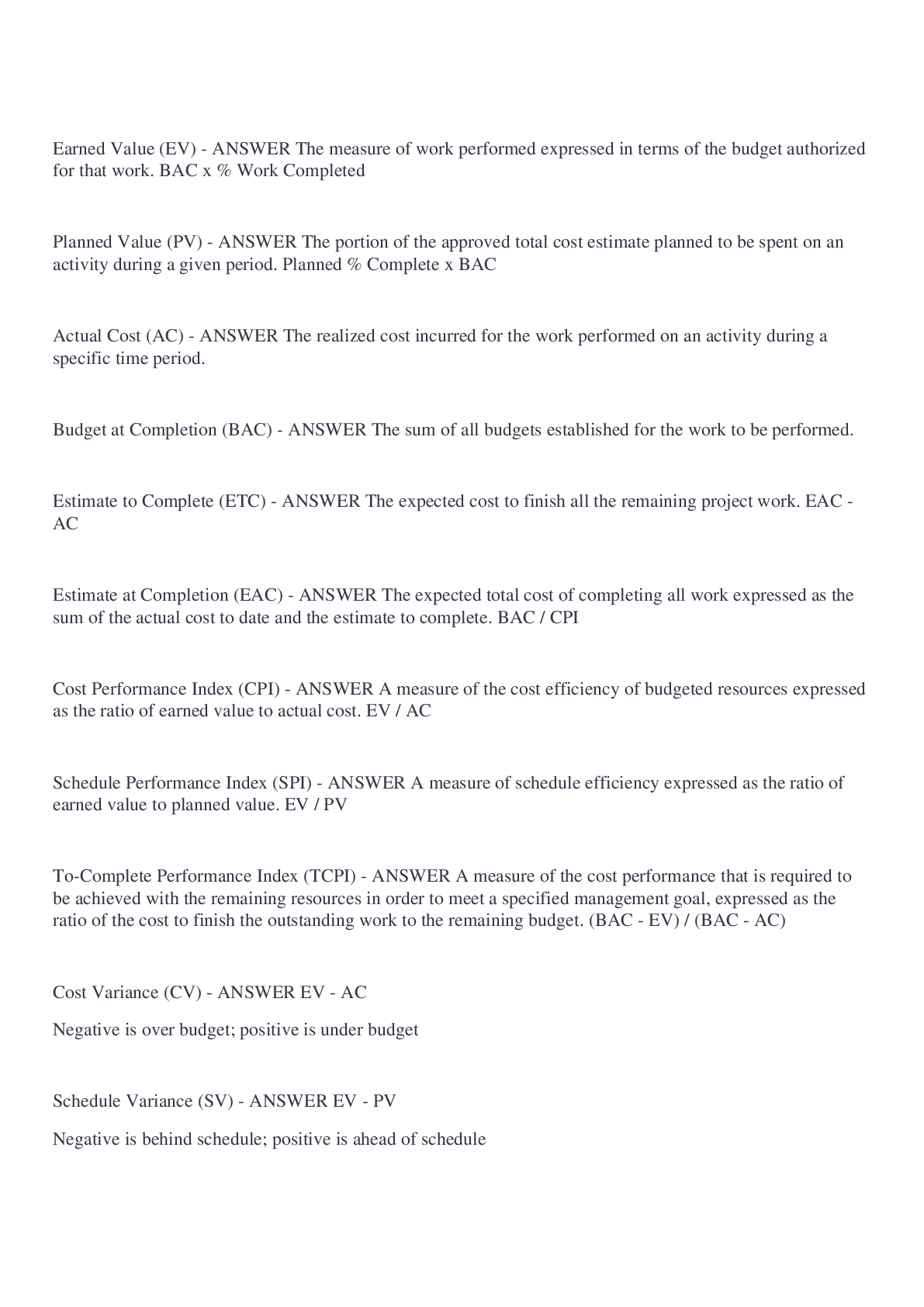 Earned Value (EV) - ANSWER The measure of work performed expressed in terms of the budget authorized for that work. BAC x % Work Completed

Planned Value (PV) - ANSWER The portion of the approved total cost estimate planned to be spent on an activity during a given period. Planned % Complete x BAC

Actual Cost (AC) - ANSWER The realized cost incurred for the work performed on an activity during a specific time period.

Budget at Completion (BAC) - ANSWER The sum of all budgets established for the work to be performed.

Estimate to Complete (ETC) - ANSWER The expected cost to finish all the remaining project work. EAC - AC

Estimate at Completion (EAC) - ANSWER The expected total cost of completing all work expressed as the sum of the actual cost to date and the estimate to complete. BAC / CPI

Cost Performance Index (CPI) - ANSWER A measure of the cost efficiency of budgeted resources expressed as the ratio of earned value to actual cost. EV / AC

Schedule Performance Index (SPI) - ANSWER A measure of schedule efficiency expressed as the ratio of earned value to planned value. EV / PV

To-Complete Performance Index (TCPI) - ANSWER A measure of the cost performance that is required to be achieved with the remaining resources in order to meet a specified management goal, expressed as the ratio of the cost to finish the outstanding work to the remaining budget. (BAC - EV) / (BAC - AC)

Cost Variance (CV) - ANSWER EV - AC

Negative is over budget; positive is under budget

Schedule Variance (SV) - ANSWER EV - PV

Negative is behind schedule; positive is ahead of schedule